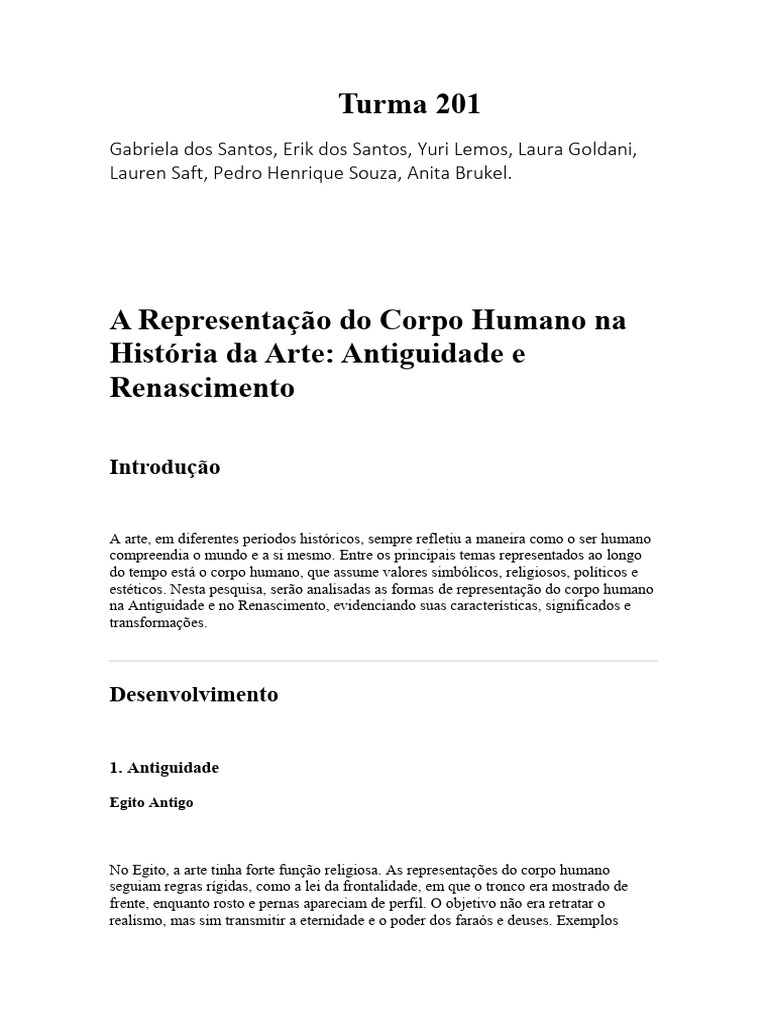 Turma 201

Gabriela dos Santos, Erik dos Santos, Yuri Lemos, Laura Goldani, Lauren Saft, Pedro Henrique Souza, Anita Brukel.

A Representação do Corpo Humano na História da Arte: Antiguidade e Renascimento

Introdução

A arte, em diferentes períodos históricos, sempre refletiu a maneira como o ser humano compreendia o mundo e a si mesmo. Entre os principais temas representados ao longo do tempo está o corpo humano, que assume valores simbólicos, religiosos, políticos e estéticos. Nesta pesquisa, serão analisadas as formas de representação do corpo humano na Antiguidade e no Renascimento, evidenciando suas características, significados e transformações.

Desenvolvimento

1. Antiguidade

Egito Antigo

No Egito, a arte tinha forte função religiosa. As representações do corpo humano seguiam regras rígidas, como a lei da frontalidade, em que o tronco era mostrado de frente, enquanto rosto e pernas apareciam de perfil. O objetivo não era retratar o realismo, mas sim transmitir a eternidade e o poder dos faraós e deuses. Exemplos